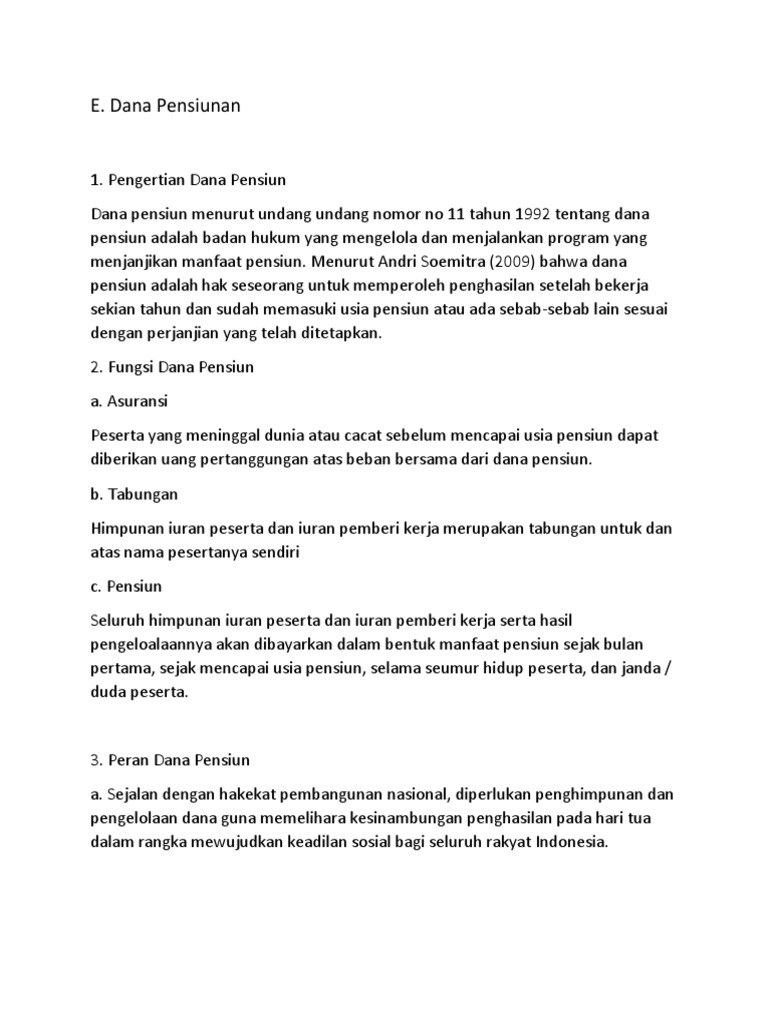 E. Dana Pensiunan

1. Pengertian Dana Pensiun

Dana pensiun menurut undang undang nomor no 11 tahun 1992 tentang dana pensiun adalah badan hukum yang mengelola dan menjalankan program yang menjanjikan manfaat pensiun. Menurut Andri Soemitra (2009) bahwa dana pensiun adalah hak seseorang untuk memperoleh penghasilan setelah bekerja sekian tahun dan sudah memasuki usia pensiun atau ada sebab-sebab lain sesuai dengan perjanjian yang telah ditetapkan.

2. Fungsi Dana Pensiun

a. Asuransi

Peserta yang meninggal dunia atau cacat sebelum mencapai usia pensiun dapat diberikan uang pertanggungan atas beban bersama dari dana pensiun.

b. Tabungan

Himpunan iuran peserta dan iuran pemberi kerja merupakan tabungan untuk dan atas nama pesertanya sendiri

c. Pensiun

Seluruh himpunan iuran peserta dan iuran pemberi kerja serta hasil pengeloalaannya akan dibayarkan dalam bentuk manfaat pensiun sejak bulan pertama, sejak mencapai usia pensiun, selama seumur hidup peserta, dan janda / duda peserta.

3. Peran Dana Pensiun

a. Sejalan dengan hakekat pembangunan nasional, diperlukan penghimpunan dan pengelolaan dana guna memelihara kesinambungan penghasilan pada hari tua dalam rangka mewujudkan keadilan sosial bagi seluruh rakyat Indonesia.